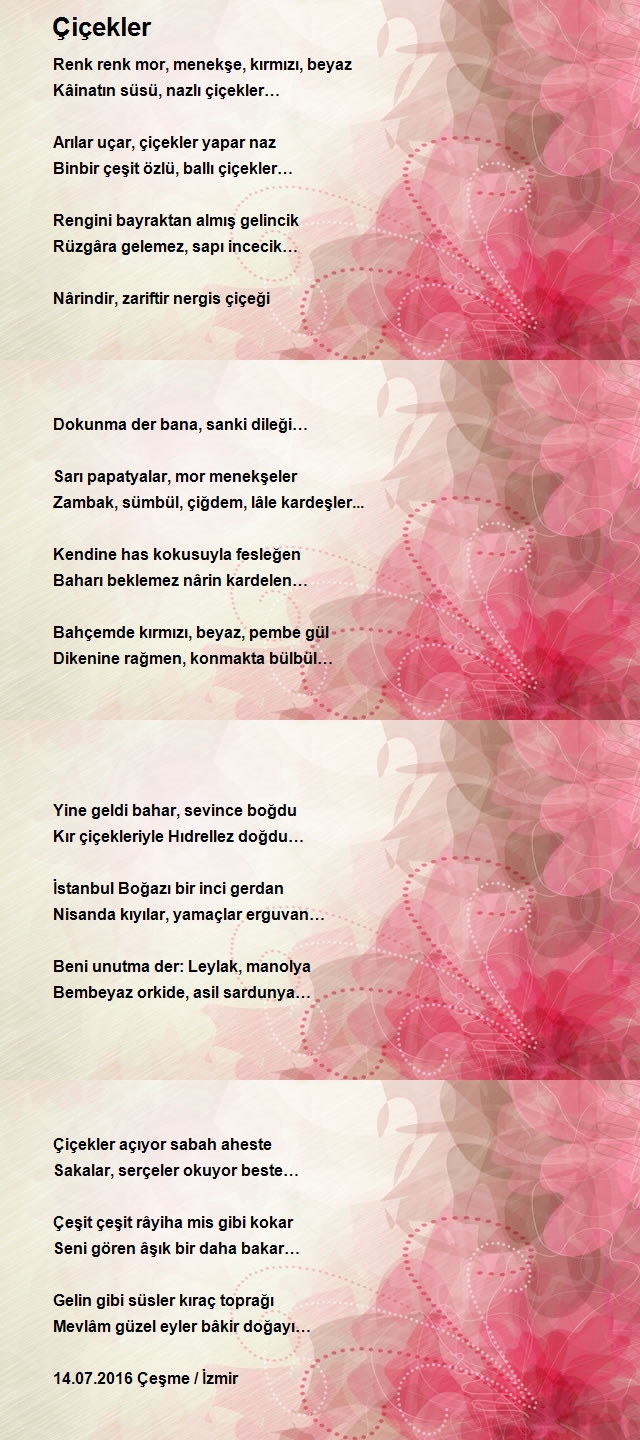 Çiçekler

Renk renk mor, menekşe, kırmızı, beyaz
Kâinatın süsü, nazlı çiçekler…

Arılar uçar, çiçekler yapar naz
Binbir çeşit özlü, ballı çiçekler…

Rengini bayraktan almış gelincik
Rüzgâra gelemez, sapı incecik…

Nârindir, zariftir nergis çiçeği

Dokunma der bana, sanki dileği…

Sarı papatyalar, mor menekşeler
Zambak, sümbül, çiğdem, lâle kardeşler...

Kendine has kokusuyla fesleğen
Baharı beklemez nârin kardelen…

Bahçemde kırmızı, beyaz, pembe gül
Dikenine rağmen, konmakta bülbül…

Yine geldi bahar, sevince boğdu
Kır çiçekleriyle Hıdrellez doğdu…

İstanbul Boğazı bir inci gerdan
Nisanda kıyılar, yamaçlar erguvan…

Beni unutma der: Leylak, manolya
Bembeyaz orkide, asil sardunya…

Çiçekler açıyor sabah aheste
Sakalar, serçeler okuyor beste…

Çeşit çeşit râyiha mis gibi kokar
Seni gören âşık bir daha bakar…

Gelin gibi süsler kıraç toprağı
Mevlâm güzel eyler bâkir doğayı…

14.07.2016 Çeşme / İzmir